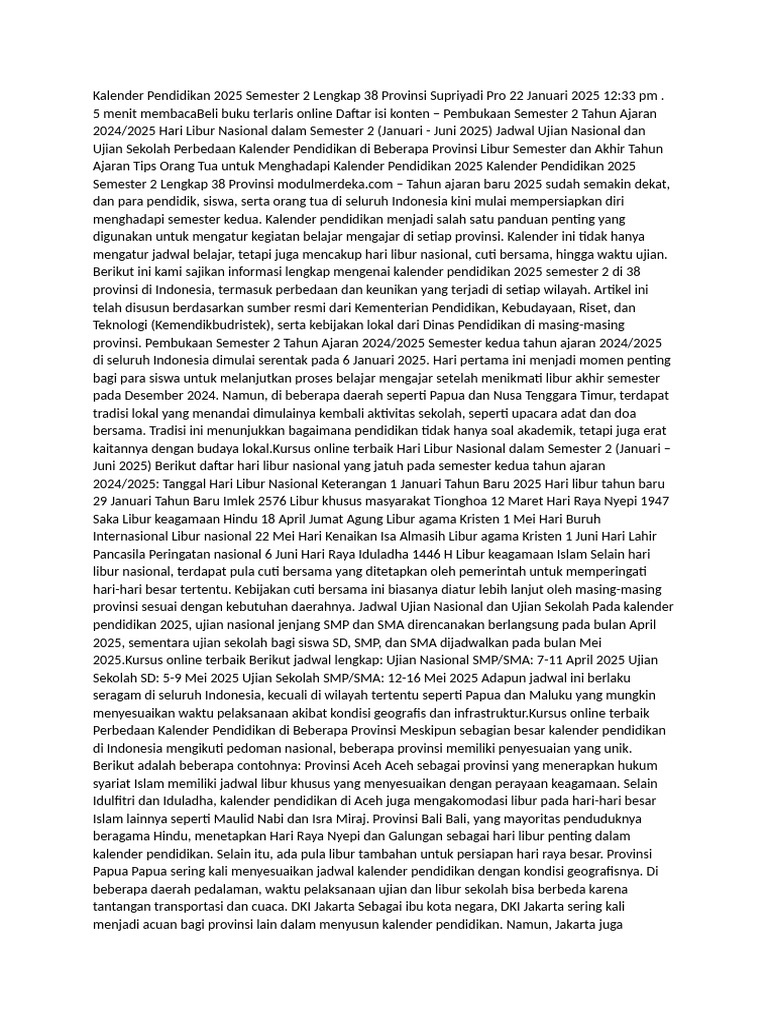 Kalender Pendidikan 2025 Semester 2 Lengkap 38 Provinsi Supriyadi Pro 22 Januari 2025 12:33 pm . 5 menit membacaBeli buku terlaris online Daftar isi konten – Pembukaan Semester 2 Tahun Ajaran 2024/2025 Hari Libur Nasional dalam Semester 2 (Januari - Juni 2025) Jadwal Ujian Nasional dan Ujian Sekolah Perbedaan Kalender Pendidikan di Beberapa Provinsi Libur Semester dan Akhir Tahun Ajaran Tips Orang Tua untuk Menghadapi Kalender Pendidikan 2025 Kalender Pendidikan 2025 Semester 2 Lengkap 38 Provinsi modulmerdeka.com – Tahun ajaran baru 2025 sudah semakin dekat, dan para pendidik, siswa, serta orang tua di seluruh Indonesia kini mulai mempersiapkan diri menghadapi semester kedua. Kalender pendidikan menjadi salah satu panduan penting yang digunakan untuk mengatur kegiatan belajar mengajar di setiap provinsi. Kalender ini tidak hanya mengatur jadwal belajar, tetapi juga mencakup hari libur nasional, cuti bersama, hingga waktu ujian. Berikut ini kami sajikan informasi lengkap mengenai kalender pendidikan 2025 semester 2 di 38 provinsi di Indonesia, termasuk perbedaan dan keunikan yang terjadi di setiap wilayah. Artikel ini telah disusun berdasarkan sumber resmi dari Kementerian Pendidikan, Kebudayaan, Riset, dan Teknologi (Kemendikbudristek), serta kebijakan lokal dari Dinas Pendidikan di masing-masing provinsi. Pembukaan Semester 2 Tahun Ajaran 2024/2025 Semester kedua tahun ajaran 2024/2025 di seluruh Indonesia dimulai serentak pada 6 Januari 2025. Hari pertama ini menjadi momen penting bagi para siswa untuk melanjutkan proses belajar mengajar setelah menikmati libur akhir semester pada Desember 2024. Namun, di beberapa daerah seperti Papua dan Nusa Tenggara Timur, terdapat tradisi lokal yang menandai dimulainya kembali aktivitas sekolah, seperti upacara adat dan doa bersama. Tradisi ini menunjukkan bagaimana pendidikan tidak hanya soal akademik, tetapi juga erat kaitannya dengan budaya lokal.Kursus online terbaik Hari Libur Nasional dalam Semester 2 (Januari – Juni 2025) Berikut daftar hari libur nasional yang jatuh pada semester kedua tahun ajaran 2024/2025: Tanggal Hari Libur Nasional Keterangan 1 Januari Tahun Baru 2025 Hari libur tahun baru 29 Januari Tahun Baru Imlek 2576 Libur khusus masyarakat Tionghoa 12 Maret Hari Raya Nyepi 1947 Saka Libur keagamaan Hindu 18 April Jumat Agung Libur agama Kristen 1 Mei Hari Buruh Internasional Libur nasional 22 Mei Hari Kenaikan Isa Almasih Libur agama Kristen 1 Juni Hari Lahir Pancasila Peringatan nasional 6 Juni Hari Raya Iduladha 1446 H Libur keagamaan Islam Selain hari libur nasional, terdapat pula cuti bersama yang ditetapkan oleh pemerintah untuk memperingati hari-hari besar tertentu. Kebijakan cuti bersama ini biasanya diatur lebih lanjut oleh masing-masing provinsi sesuai dengan kebutuhan daerahnya. Jadwal Ujian Nasional dan Ujian Sekolah Pada kalender pendidikan 2025, ujian nasional jenjang SMP dan SMA direncanakan berlangsung pada bulan April 2025, sementara ujian sekolah bagi siswa SD, SMP, dan SMA dijadwalkan pada bulan Mei 2025.Kursus online terbaik Berikut jadwal lengkap: Ujian Nasional SMP/SMA: 7-11 April 2025 Ujian Sekolah SD: 5-9 Mei 2025 Ujian Sekolah SMP/SMA: 12-16 Mei 2025 Adapun jadwal ini berlaku seragam di seluruh Indonesia, kecuali di wilayah tertentu seperti Papua dan Maluku yang mungkin menyesuaikan waktu pelaksanaan akibat kondisi geografis dan infrastruktur.Kursus online terbaik Perbedaan Kalender Pendidikan di Beberapa Provinsi Meskipun sebagian besar kalender pendidikan di Indonesia mengikuti pedoman nasional, beberapa provinsi memiliki penyesuaian yang unik. Berikut adalah beberapa contohnya: Provinsi Aceh Aceh sebagai provinsi yang menerapkan hukum syariat Islam memiliki jadwal libur khusus yang menyesuaikan dengan perayaan keagamaan. Selain Idulfitri dan Iduladha, kalender pendidikan di Aceh juga mengakomodasi libur pada hari-hari besar Islam lainnya seperti Maulid Nabi dan Isra Miraj. Provinsi Bali Bali, yang mayoritas penduduknya beragama Hindu, menetapkan Hari Raya Nyepi dan Galungan sebagai hari libur penting dalam kalender pendidikan. Selain itu, ada pula libur tambahan untuk persiapan hari raya besar. Provinsi Papua Papua sering kali menyesuaikan jadwal kalender pendidikan dengan kondisi geografisnya. Di beberapa daerah pedalaman, waktu pelaksanaan ujian dan libur sekolah bisa berbeda karena tantangan transportasi dan cuaca. DKI Jakarta Sebagai ibu kota negara, DKI Jakarta sering kali menjadi acuan bagi provinsi lain dalam menyusun kalender pendidikan. Namun, Jakarta juga